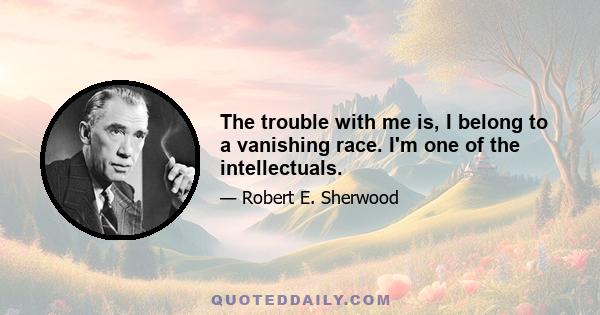 The trouble with me is, I belong to a vanishing race. I'm one of the intellectuals.

— Robert E. Sherwood

QUOTEDDAILY.COM